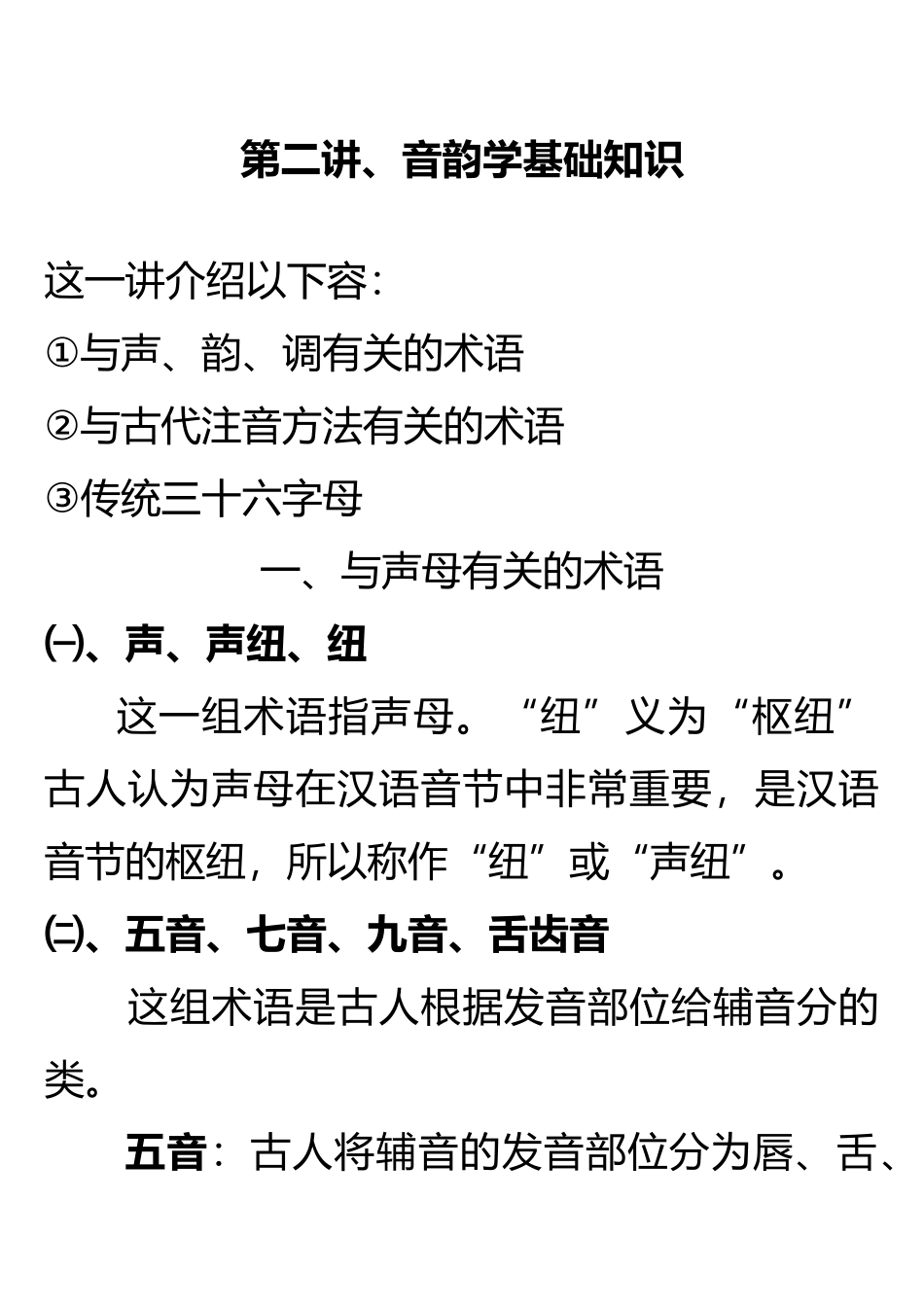 第二讲、音韵学基础知识

这一讲介绍以下容：
①与声、韵、调有关的术语
②与古代注音方法有关的术语
③传统三十六字母

一、与声母有关的术语

㈠、声、声纽、纽

这一组术语指声母。“纽”义为“枢纽”古人认为声母在汉语音节中非常重要，是汉语音节的枢纽，所以称作“纽”或“声纽”。

㈡、五音、七音、九音、舌齿音

这组术语是古人根据发音部位给辅音分的类。

五音：古人将辅音的发音部位分为唇、舌、